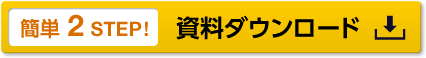 簡単 2 STEP! 資料ダウンロード